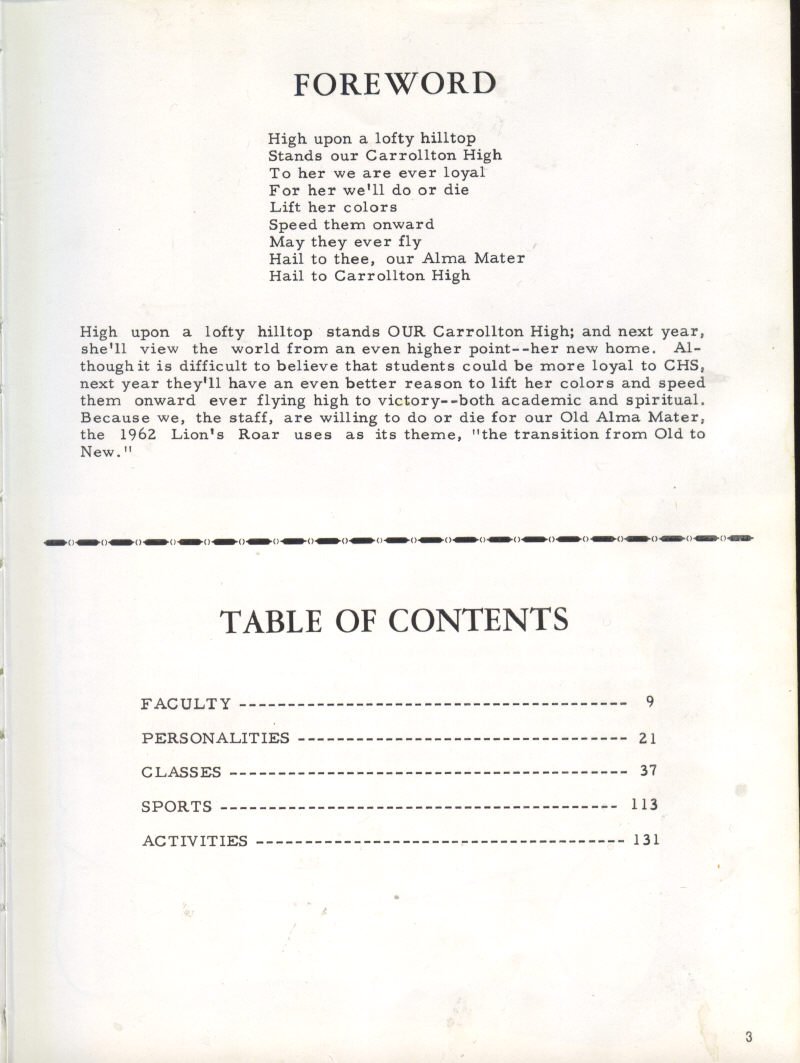 FOREWORD

High upon a lofty hilltop
Stands our Carrollton High
To her we are ever loyal
For her we'll do or die
Lift her colors
Speed them onward
May they ever fly
Hail to thee, our Alma Mater
Hail to Carrollton High

High upon a lofty hilltop stands OUR Carrollton High; and next year, she'll view the world from an even higher point--her new home. Although it is difficult to believe that students could be more loyal to CHS, next year they'll have an even better reason to lift her colors and speed them onward ever flying high to victory--both academic and spiritual. Because we, the staff, are willing to do or die for our Old Alma Mater, the 1962 Lion's Roar uses as its theme, "the transition from Old to New."

TABLE OF CONTENTS

FACULTY 9

PERSONALITIES 21

CLASSES 37

SPORTS 113

ACTIVITIES 131

3